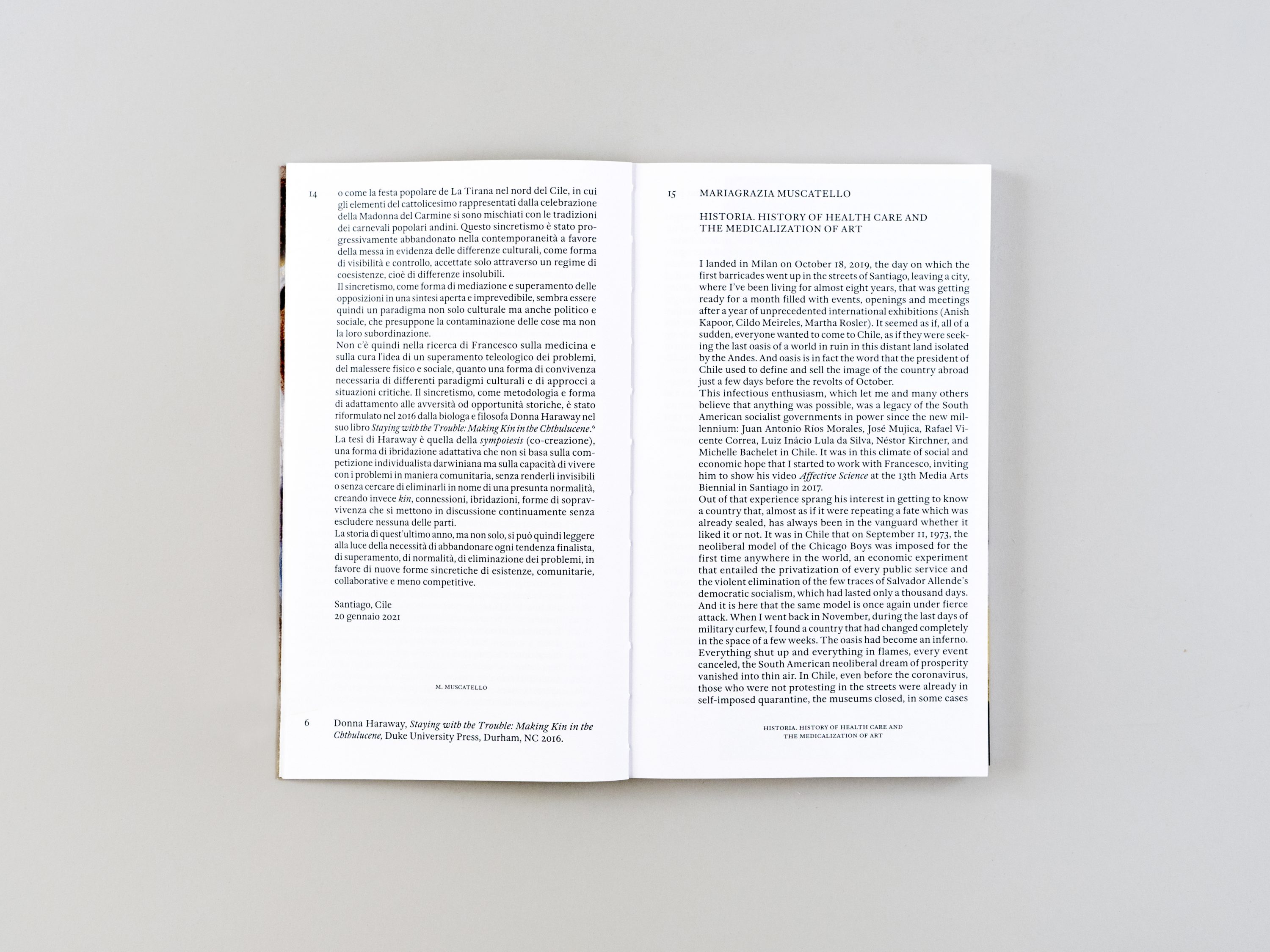 14

o come la festa popolare de La Tirana nel nord del Cile, in cui gli elementi del cattolicesimo rappresentati dalla celebrazione della Madonna del Carmine si sono mischiati con le tradizioni dei carnevali popolari andini. Questo sincretismo è stato progressivamente abbandonato nella contemporaneità a favore della messa in evidenza delle differenze culturali, come forma di visibilità e controllo, accettate solo attraverso un regime di coesistenze, cioè di differenze insolubili.

Il sincretismo, come forma di mediazione e superamento delle opposizioni in una sintesi aperta e imprevedibile, sembra essere quindi un paradigma non solo culturale ma anche politico e sociale, che presuppone la contaminazione delle cose ma non la loro subordinazione.

Non c'è quindi nella ricerca di Francesco sulla medicina e sulla cura l'idea di un superamento teleologico dei problemi, del malessere fisico e sociale, quanto una forma di convivenza necessaria di differenti paradigmi culturali e di approcci a situazioni critiche. Il sincretismo, come metodologia e forma di adattamento alle avversità od opportunità storiche, è stato riformulato nel 2016 dalla biologa e filosofa Donna Haraway nel suo libro Staying with the Trouble: Making Kin in the Chthulucene.$^{6}$ La tesi di Haraway è quella della sympoiesis (co-creazione), una forma di ibridazione adattativa che non si basa sulla competizione individualista darwiniana ma sulla capacità di vivere con i problemi in maniera comunitaria, senza renderli invisibili o senza cercare di eliminarli in nome di una presunta normalità, creando invece kin, connessioni, ibridazioni, forme di sopravvivenza che si mettono in discussione continuamente senza escludere nessuna delle parti.

La storia di quest'ultimo anno, ma non solo, si può quindi leggere alla luce della necessità di abbandonare ogni tendenza finalista, di superamento, di normalità, di eliminazione dei problemi, in favore di nuove forme sincretiche di esistenze, comunitarie, collaborative e meno competitive.

Santiago, Cile
20 gennaio 2021

M. MUSCATELLO

6 Donna Haraway, Staying with the Trouble: Making Kin in the Chthulucene, Duke University Press, Durham, NC 2016.

15 MARIAGRAZIA MUSCATELLO

HISTORIA. HISTORY OF HEALTH CARE AND
THE MEDICALIZATION OF ART

I landed in Milan on October 18, 2019, the day on which the first barricades went up in the streets of Santiago, leaving a city, where I've been living for almost eight years, that was getting ready for a month filled with events, openings and meetings after a year of unprecedented international exhibitions (Anish Kapoor, Cildo Meireles, Martha Rosler). It seemed as if, all of a sudden, everyone wanted to come to Chile, as if they were seeking the last oasis of a world in ruin in this distant land isolated by the Andes. And oasis is in fact the word that the president of Chile used to define and sell the image of the country abroad just a few days before the revolts of October.

This infectious enthusiasm, which let me and many others believe that anything was possible, was a legacy of the South American socialist governments in power since the new millennium: Juan Antonio Ríos Morales, José Mujica, Rafael Vicente Correa, Luiz Inácio Lula da Silva, Néstor Kirchner, and Michelle Bachelet in Chile. It was in this climate of social and economic hope that I started to work with Francesco, inviting him to show his video Affective Science at the 13th Media Arts Biennial in Santiago in 2017.

Out of that experience sprang his interest in getting to know a country that, almost as if it were repeating a fate which was already sealed, has always been in the vanguard whether it liked it or not. It was in Chile that on September 11, 1973, the neoliberal model of the Chicago Boys was imposed for the first time anywhere in the world, an economic experiment that entailed the privatization of every public service and the violent elimination of the few traces of Salvador Allende's democratic socialism, which had lasted only a thousand days. And it is here that the same model is once again under fierce attack. When I went back in November, during the last days of military curfew, I found a country that had changed completely in the space of a few weeks. The oasis had become an inferno. Everything shut up and everything in flames, every event canceled, the South American neoliberal dream of prosperity vanished into thin air. In Chile, even before the coronavirus, those who were not protesting in the streets were already in self-imposed quarantine, the museums closed, in some cases

HISTORIA. HISTORY OF HEALTH CARE AND
THE MEDICALIZATION OF ART